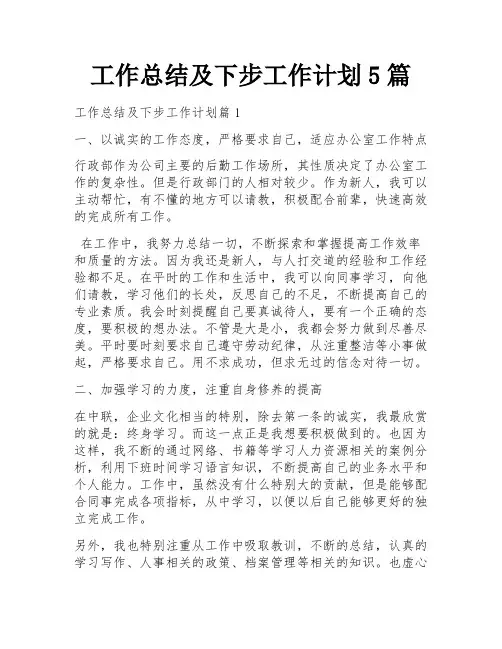 工作总结及下步工作计划5篇

工作总结及下步工作计划篇1

一、以诚实的工作态度，严格要求自己，适应办公室工作特点

行政部作为公司主要的后勤工作场所，其性质决定了办公室工作的复杂性。但是行政部门的人相对较少。作为新人，我可以主动帮忙，有不懂的地方可以请教，积极配合前辈，快速高效的完成所有工作。

在工作中，我努力总结一切，不断探索和掌握提高工作效率和质量的方法。因为我还是新人，与人打交道的经验和工作经验都不足。在平时的工作和生活中，我可以向同事学习，向他们请教，学习他们的长处，反思自己的不足，不断提高自己的专业素质。我会时刻提醒自己要真诚待人，要有一个正确的态度，要积极的想办法。不管是大是小，我都会努力做到尽善尽美。平时要时刻要求自己遵守劳动纪律，从注重整洁等小事做起，严格要求自己。用不求成功，但求无过的信念对待一切。

二、加强学习的力度，注重自身修养的提高

在中联，企业文化相当的特别，除去第一条的诚实，我最欣赏的就是：终身学习。而这一点正是我想要积极做到的。也因为这样，我不断的通过网络、书籍等学习人力资源相关的案例分析，利用下班时间学习语言知识，不断提高自己的业务水平和个人能力。工作中，虽然没有什么特别大的贡献，但是能够配合同事完成各项指标，从中学习，以便以后自己能够更好的独立完成工作。

另外，我也特别注重从工作中吸取教训，不断的总结，认真的学习写作、人事相关的政策、档案管理等相关的知识。也虚心